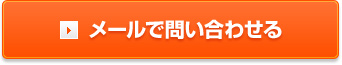 メールで問い合わせる